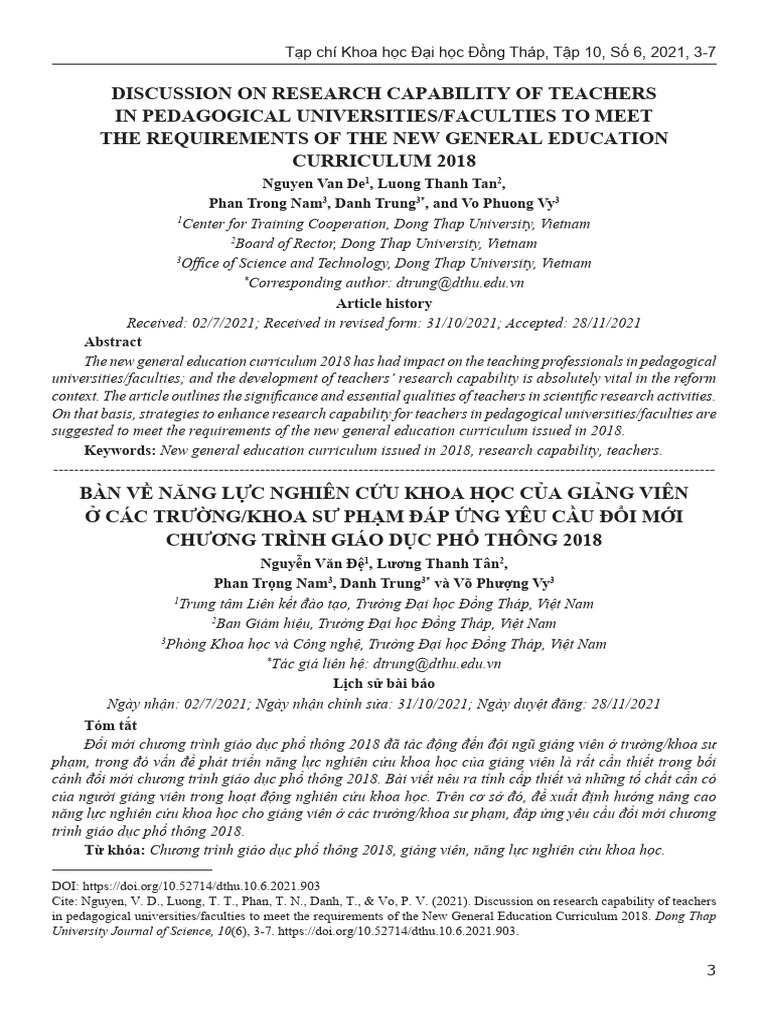 Tạp chí Khoa học Đại học Đồng Tháp, Tập 10, Số 6, 2021, 3-7

DISCUSSION ON RESEARCH CAPABILITY OF TEACHERS IN PEDAGOGICAL UNIVERSITIES/FACULTIES TO MEET THE REQUIREMENTS OF THE NEW GENERAL EDUCATION CURRICULUM 2018

Nguyen Van De$^1$, Luong Thanh Tan$^2$, Phan Trong Nam$^3$, Danh Trung$^{3*}$, and Vo Phuong Vy$^3$

$^1$Center for Training Cooperation, Dong Thap University, Vietnam
$^2$Board of Rector, Dong Thap University, Vietnam
$^3$Office of Science and Technology, Dong Thap University, Vietnam
$^*$Corresponding author: dtrung@dthu.edu.vn

Article history
Received: 02/7/2021; Received in revised form: 31/10/2021; Accepted: 28/11/2021

Abstract
The new general education curriculum 2018 has had impact on the teaching professionals in pedagogical universities/faculties; and the development of teachers' research capability is absolutely vital in the reform context. The article outlines the significance and essential qualities of teachers in scientific research activities. On that basis, strategies to enhance research capability for teachers in pedagogical universities/faculties are suggested to meet the requirements of the new general education curriculum issued in 2018.
Keywords: New general education curriculum issued in 2018, research capability, teachers.

BÀN VỀ NĂNG LỰC NGHIÊN CỨU KHOA HỌC CỦA GIẢNG VIÊN Ở CÁC TRƯỜNG/KHOA SƯ PHẠM ĐÁP ỨNG YÊU CẦU ĐỔI MỚI CHƯƠNG TRÌNH GIÁO DỤC PHỔ THÔNG 2018

Nguyễn Văn Đệ$^1$, Lương Thanh Tân$^2$, Phan Trọng Nam$^3$, Danh Trung$^{3*}$ và Võ Phượng Vy$^3$

$^1$Trung tâm Liên kết đào tạo, Trường Đại học Đồng Tháp, Việt Nam
$^2$Ban Giám hiệu, Trường Đại học Đồng Tháp, Việt Nam
$^3$Phòng Khoa học và Công nghệ, Trường Đại học Đồng Tháp, Việt Nam
$^*$Tác giả liên hệ: dtrung@dthu.edu.vn

Lịch sử bài báo
Ngày nhận: 02/7/2021; Ngày nhận chỉnh sửa: 31/10/2021; Ngày duyệt đăng: 28/11/2021

Tóm tắt
Đổi mới chương trình giáo dục phổ thông 2018 đã tác động đến đội ngũ giảng viên ở trường/khoa sư phạm, trong đó vấn đề phát triển năng lực nghiên cứu khoa học của giảng viên là rất cần thiết trong bối cảnh đổi mới chương trình giáo dục phổ thông 2018. Bài viết nêu ra tính cấp thiết và những tố chất cần có của người giảng viên trong hoạt động nghiên cứu khoa học. Trên cơ sở đó, đề xuất định hướng nâng cao năng lực nghiên cứu khoa học cho giảng viên ở các trường/khoa sư phạm, đáp ứng yêu cầu đổi mới chương trình giáo dục phổ thông 2018.
Từ khóa: Chương trình giáo dục phổ thông 2018, giảng viên, năng lực nghiên cứu khoa học.

DOI: https://doi.org/10.52714/dthu.10.6.2021.903
Cite: Nguyen, V. D., Luong, T. T., Phan, T. N., Danh, T., & Vo, P. V. (2021). Discussion on research capability of teachers in pedagogical universities/faculties to meet the requirements of the New General Education Curriculum 2018. Dong Thap University Journal of Science, 10(6), 3-7. https://doi.org/10.52714/dthu.10.6.2021.903.

3